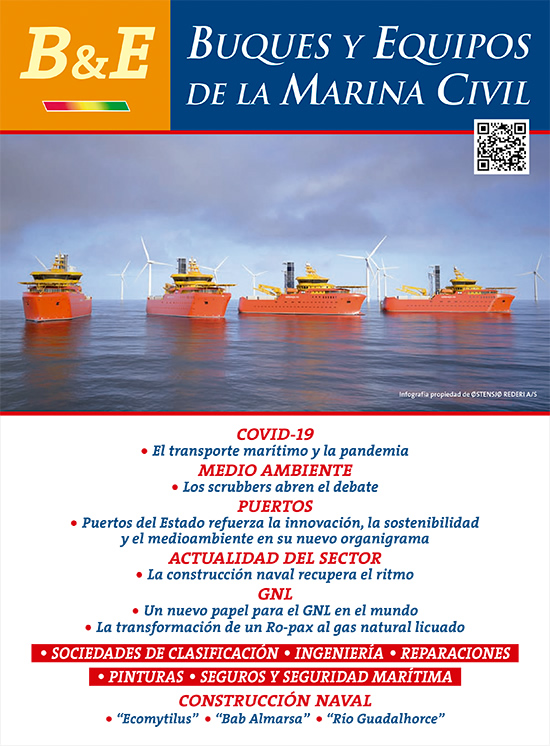 B&E

BUQUES Y EQUIPOS DE LA MARINA CIVIL

Infografía propiedad de ©STENSJØ REDERI A/S

COVID-19
• El transporte marítimo y la pandemia

MEDIO AMBIENTE
• Los scrubbers abren el debate

PUERTOS
• Puertos del Estado refuerza la innovación, la sostenibilidad y el medioambiente en su nuevo organigrama

ACTUALIDAD DEL SECTOR
• La construcción naval recupera el ritmo

GNL
• Un nuevo papel para el GNL en el mundo
• La transformación de un Ro-pax al gas natural licuado

• SOCIEDADES DE CLASIFICACIÓN • INGENIERÍA • REPARACIONES

• PINTURAS • SEGUROS Y SEGURIDAD MARÍTIMA

CONSTRUCCIÓN NAVAL
• "Ecomytilus" • "Bab Almarsa" • "Río Guadalhorce"